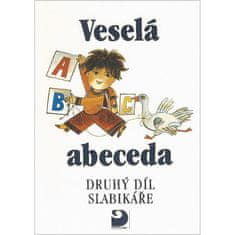 Veselá

A

B

C

abeceda

DRUHÝ DÍL
SLABIKÁŘE